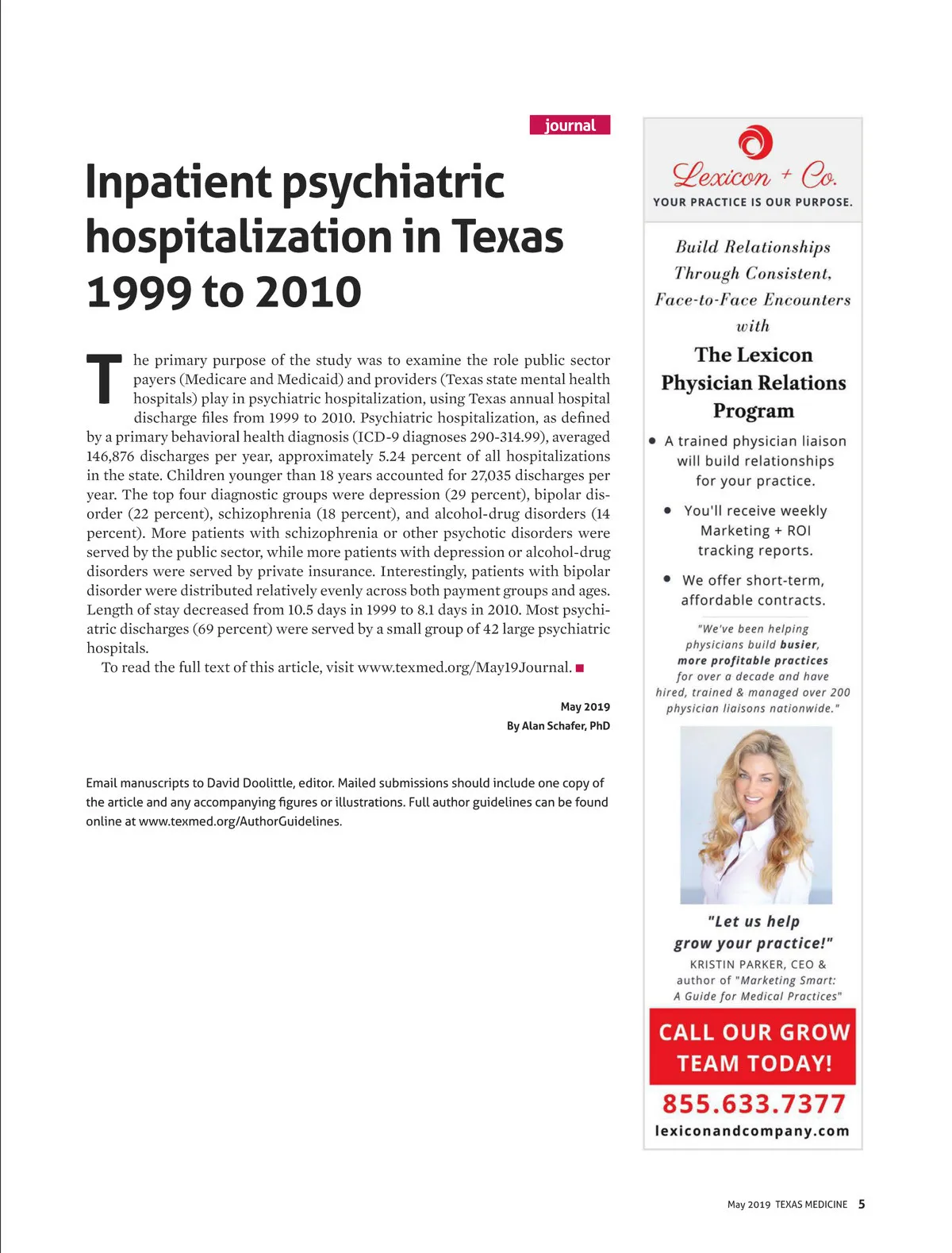 journal

Inpatient psychiatric hospitalization in Texas 1999 to 2010

The primary purpose of the study was to examine the role public sector payers (Medicare and Medicaid) and providers (Texas state mental health hospitals) play in psychiatric hospitalization, using Texas annual hospital discharge files from 1999 to 2010. Psychiatric hospitalization, as defined by a primary behavioral health diagnosis (ICD-9 diagnoses 290-314.99), averaged 146,876 discharges per year, approximately 5.24 percent of all hospitalizations in the state. Children younger than 18 years accounted for 27,035 discharges per year. The top four diagnostic groups were depression (29 percent), bipolar disorder (22 percent), schizophrenia (18 percent), and alcohol-drug disorders (14 percent). More patients with schizophrenia or other psychotic disorders were served by the public sector, while more patients with depression or alcohol-drug disorders were served by private insurance. Interestingly, patients with bipolar disorder were distributed relatively evenly across both payment groups and ages. Length of stay decreased from 10.5 days in 1999 to 8.1 days in 2010. Most psychiatric discharges (69 percent) were served by a small group of 42 large psychiatric hospitals.

To read the full text of this article, visit www.texmed.org/May19Journal.

May 2019
By Alan Schafer, PhD

Email manuscripts to David Doolittle, editor. Mailed submissions should include one copy of the article and any accompanying figures or illustrations. Full author guidelines can be found online at www.texmed.org/AuthorGuidelines.

Lexicon + Co.
YOUR PRACTICE IS OUR PURPOSE.

Build Relationships Through Consistent, Face-to-Face Encounters with
The Lexicon Physician Relations Program

• A trained physician liaison will build relationships for your practice.
• You'll receive weekly Marketing + ROI tracking reports.
• We offer short-term, affordable contracts.

"We've been helping physicians build busier, more profitable practices for over a decade and have hired, trained & managed over 200 physician liaisons nationwide."

"Let us help grow your practice!"
KRISTIN PARKER, CEO & author of "Marketing Smart: A Guide for Medical Practices"

CALL OUR GROW TEAM TODAY!
855.633.7377
lexiconandcompany.com

May 2019 TEXAS MEDICINE 5